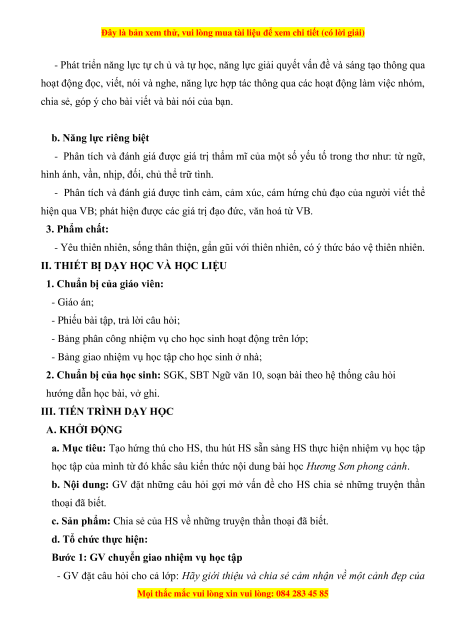 Đây là bản xem thử, vui lòng mua tài liệu để xem chi tiết (có lời giải)

- Phát triển năng lực tự ch ủ và tự học, năng lực giải quyết vấn đề và sáng tạo thông qua hoạt động đọc, viết, nói và nghe, năng lực hợp tác thông qua các hoạt động làm việc nhóm, chia sẻ, góp ý cho bài viết và bài nói của bạn.

b. Năng lực riêng biệt

- Phân tích và đánh giá được giá trị thẩm mĩ của một số yếu tố trong thơ như: từ ngữ, hình ảnh, vần, nhịp, đối, chủ thể trữ tình.

- Phân tích và đánh giá được tình cảm, cảm xúc, cảm hứng chủ đạo của người viết thể hiện qua VB; phát hiện được các giá trị đạo đức, văn hoá từ VB.

3. Phẩm chất:

- Yêu thiên nhiên, sống thân thiện, gần gũi với thiên nhiên, có ý thức bảo vệ thiên nhiên.

II. THIẾT BỊ DẠY HỌC VÀ HỌC LIỆU

1. Chuẩn bị của giáo viên:

- Giáo án;

- Phiếu bài tập, trả lời câu hỏi;

- Bảng phân công nhiệm vụ cho học sinh hoạt động trên lớp;

- Bảng giao nhiệm vụ học tập cho học sinh ở nhà;

2. Chuẩn bị của học sinh: SGK, SBT Ngữ văn 10, soạn bài theo hệ thống câu hỏi hướng dẫn học bài, vở ghi.

III. TIẾN TRÌNH DẠY HỌC

A. KHỞI ĐỘNG

a. Mục tiêu: Tạo hứng thú cho HS, thu hút HS sẵn sàng HS thực hiện nhiệm vụ học tập học tập của mình từ đó khắc sâu kiến thức nội dung bài học Hương Sơn phong cảnh.

b. Nội dung: GV đặt những câu hỏi gợi mở vấn đề cho HS chia sẻ những truyện thần thoại đã biết.

c. Sản phẩm: Chia sẻ của HS về những truyện thần thoại đã biết.

d. Tổ chức thực hiện:

Bước 1: GV chuyển giao nhiệm vụ học tập

- GV đặt câu hỏi cho cả lớp: Hãy giới thiệu và chia sẻ cảm nhận về một cảnh đẹp của

Mọi thắc mắc vui lòng xin vui lòng: 084 283 45 85